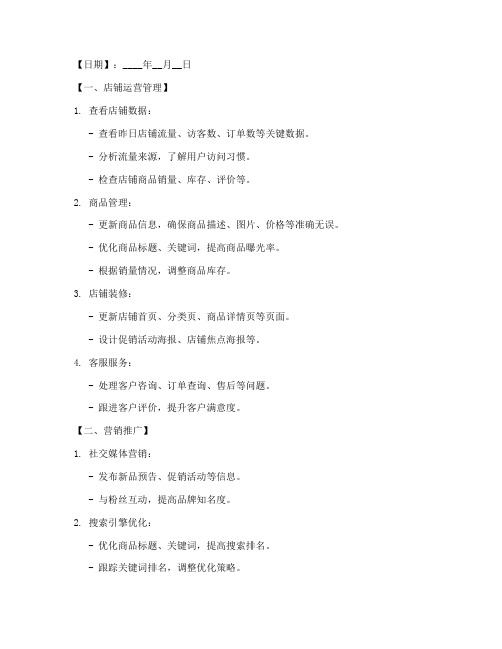 【日期】：____年__月__日

【一、店铺运营管理】

1. 查看店铺数据：

- 查看昨日店铺流量、访客数、订单数等关键数据。

- 分析流量来源，了解用户访问习惯。

- 检查店铺商品销量、库存、评价等。

2. 商品管理：

- 更新商品信息，确保商品描述、图片、价格等准确无误。

- 优化商品标题、关键词，提高商品曝光率。

- 根据销量情况，调整商品库存。

3. 店铺装修：

- 更新店铺首页、分类页、商品详情页等页面。

- 设计促销活动海报、店铺焦点海报等。

4. 客服服务：

- 处理客户咨询、订单查询、售后等问题。

- 跟进客户评价，提升客户满意度。

【二、营销推广】

1. 社交媒体营销：

- 发布新品预告、促销活动等信息。

- 与粉丝互动，提高品牌知名度。

2. 搜索引擎优化：

- 优化商品标题、关键词，提高搜索排名。

- 跟踪关键词排名，调整优化策略。